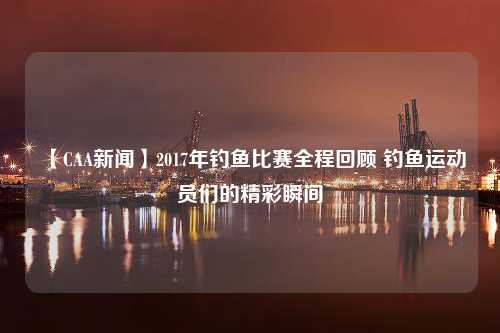 【CAA新闻】2017年钓鱼比赛全程回顾 钓鱼运动员们的精彩瞬间